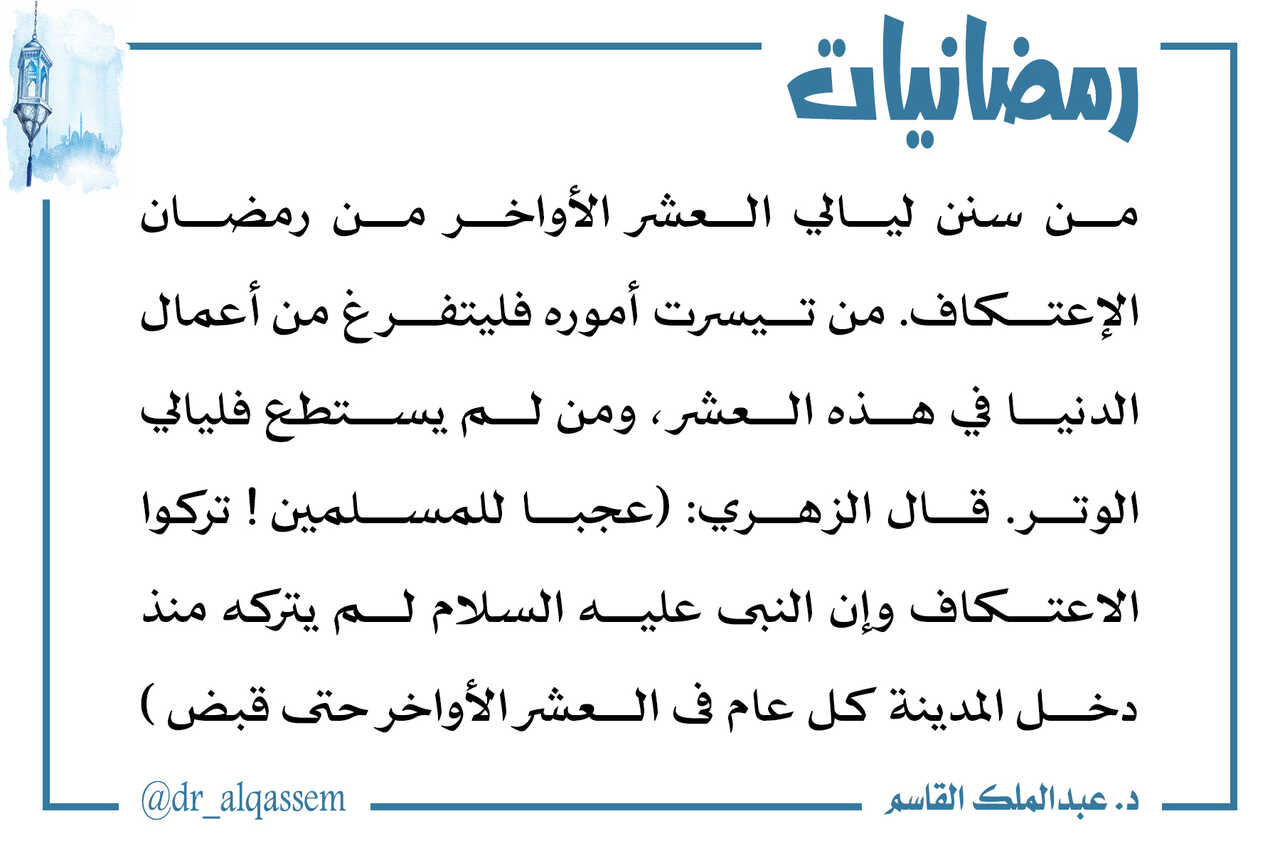 رمضانيات

من سنن ليالي العشر الأواخر من رمضان الإعتكاف. من تيسرت أموره فليتفرغ من أعمال الدنيا في هذه العشر، ومن لم يستطع فليالي الوتر. قال الزهري: (عجبا للمسلمين ! تركوا الاعتكاف وإن النبى عليه السلام لم يتركه منذ دخل المدينة كل عام فى العشر الأواخر حتى قبض )

@dr_alqassem

د. عبدالملك القاسم